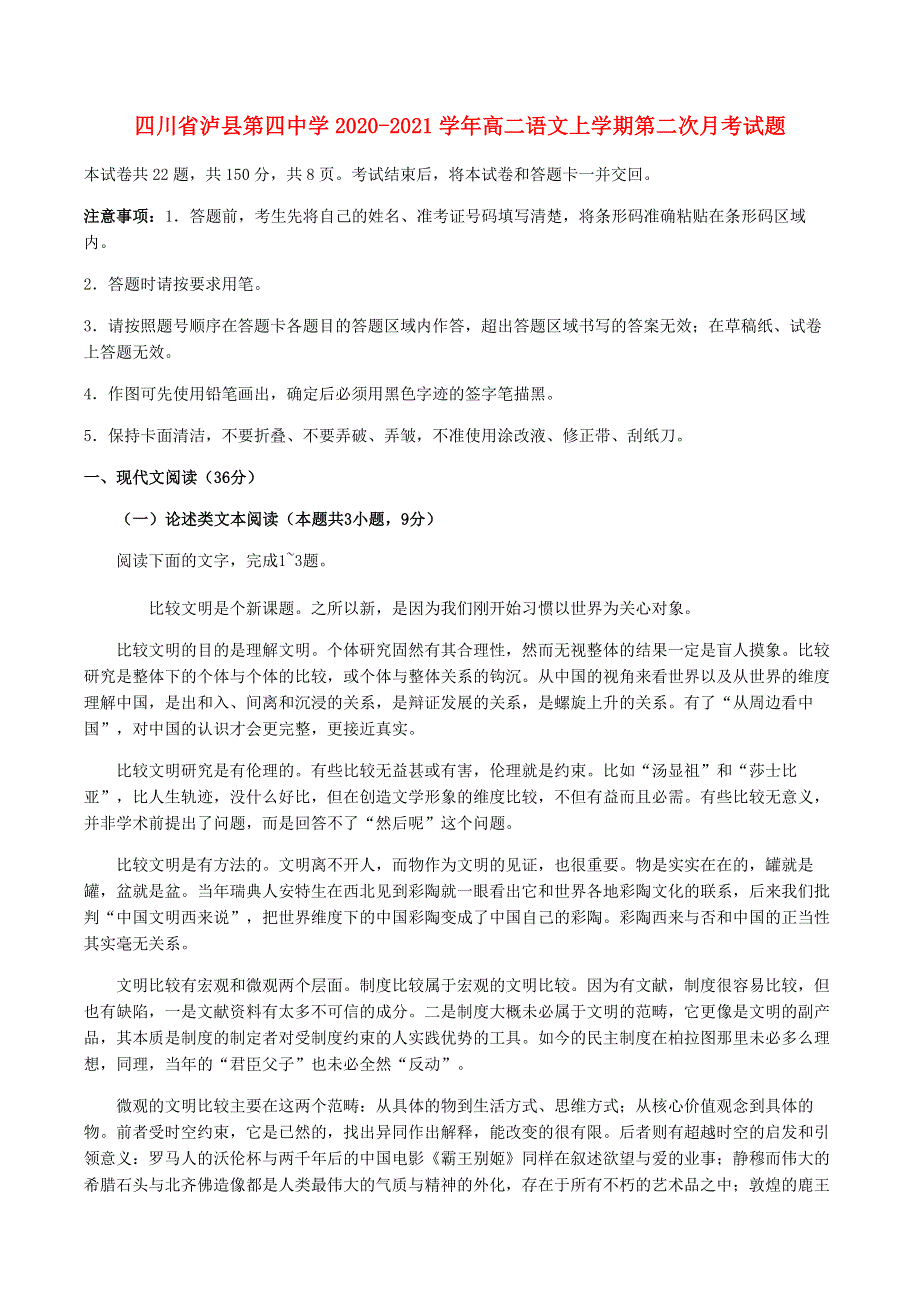 四川省泸县第四中学 2020-2021 学年高二语文上学期第二次月考试题

本试卷共 22 题，共 150 分，共 8 页。考试结束后，将本试卷和答题卡一并交回。

注意事项：1．答题前，考生先将自己的姓名、准考证号码填写清楚，将条形码准确粘贴在条形码区域内。

2．答题时请按要求用笔。

3．请按照题号顺序在答题卡各题目的答题区域内作答，超出答题区域书写的答案无效；在草稿纸、试卷上答题无效。

4．作图可先使用铅笔画出，确定后必须用黑色字迹的签字笔描黑。

5．保持卡面清洁，不要折叠、不要弄破、弄皱，不准使用涂改液、修正带、刮纸刀。

一、现代文阅读（36分）

（一）论述类文本阅读（本题共3小题，9分）

阅读下面的文字，完成1~3题。

比较文明是个新课题。之所以新，是因为我们刚开始习惯以世界为关心对象。

比较文明的目的是理解文明。个体研究固然有其合理性，然而无视整体的结果一定是盲人摸象。比较研究是整体下的个体与个体的比较，或个体与整体关系的钩沉。从中国的视角来看世界以及从世界的维度理解中国，是出和入、间离和沉浸的关系，是辩证发展的关系，是螺旋上升的关系。有了“从周边看中国”，对中国的认识才会更完整，更接近真实。

比较文明研究是有伦理的。有些比较无益甚或有害，伦理就是约束。比如“汤显祖”和“莎士比亚”，比人生轨迹，没什么好比，但在创造文学形象的维度比较，不但有益而且必需。有些比较无意义，并非学术前提出了问题，而是回答不了“然后呢”这个问题。

比较文明是有方法的。文明离不开人，而物作为文明的见证，也很重要。物是实实在在的，罐就是罐，盆就是盆。当年瑞典人安特生在西北见到彩陶就一眼看出它和世界各地彩陶文化的联系，后来我们批判“中国文明西来说”，把世界维度下的中国彩陶变成了中国自己的彩陶。彩陶西来与否和中国的正当性其实毫无关系。

文明比较有宏观和微观两个层面。制度比较属于宏观的文明比较。因为有文献，制度很容易比较，但也有缺陷，一是文献资料有太多不可信的成分。二是制度大概未必属于文明的范畴，它更像是文明的副产品，其本质是制度的制定者对受制度约束的人实践优势的工具。如今的民主制度在柏拉图那里未必多么理想，同理，当年的“君臣父子”也未必全然“反动”。

微观的文明比较主要在这两个范畴：从具体的物到生活方式、思维方式；从核心价值观念到具体的物。前者受时空约束，它是已然的，找出异同作出解释，能改变的很有限。后者则有超越时空的启发和引领意义：罗马人的沃伦杯与两千年后的中国电影《霸王别姬》同样在叙述欲望与爱的业事；静穆而伟大的希腊石头与北齐佛造像都是人类最伟大的气质与精神的外化，存在于所有不朽的艺术品之中；敦煌的鹿王